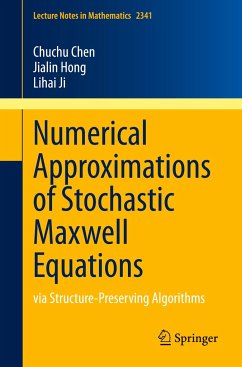 Lecture Notes in Mathematics 2341

Chuchu Chen
Jialin Hong
Lihai Ji

Numerical Approximations of Stochastic Maxwell Equations

via Structure-Preserving Algorithms

Springer